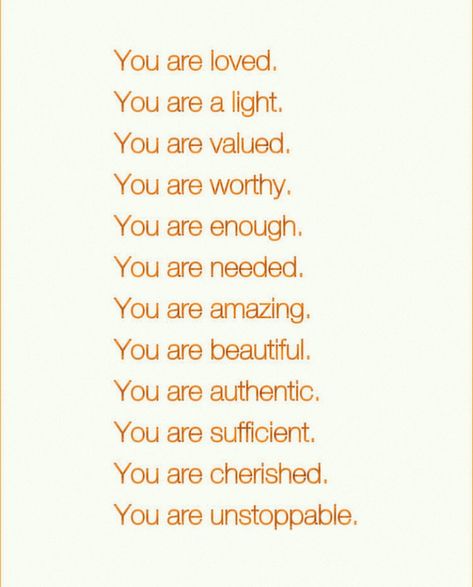 You are loved.
You are a light.
You are valued.
You are worthy.
You are enough.
You are needed.
You are amazing.
You are beautiful.
You are authentic.
You are sufficient.
You are cherished.
You are unstoppable.